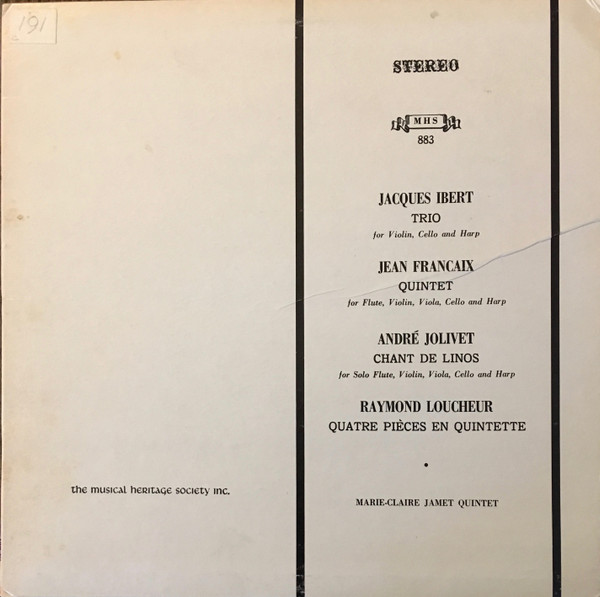 191

the musical heritage society inc.

STEREO

MHS
883

JACQUES IBERT
TRIO
for Violin, Cello and Harp

JEAN FRANCAIX
QUINTET
for Flute, Violin, Viola, Cello and Harp

ANDRÉ JOLIVET
CHANT DE LINOS
for Solo Flute, Violin, Viola, Cello and Harp

RAYMOND LOUCHEUR
QUATRE PIÈCES EN QUINTETTE

•

MARIE-CLAIRE JAMET QUINTET